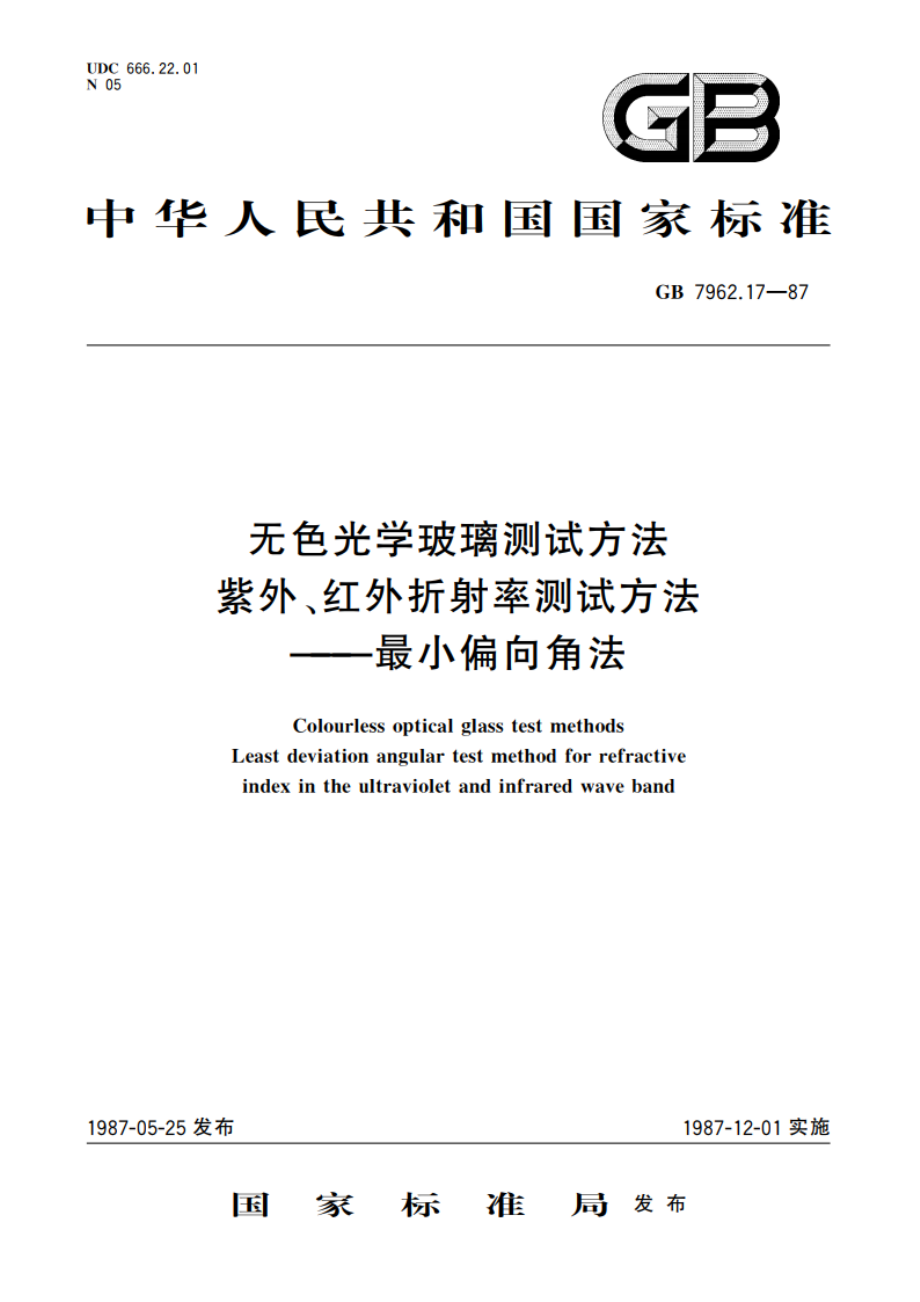 UDC 666.22.01
N 05

GB

中华人民共和国国家标准

GB 7962.17—87

无色光学玻璃测试方法
紫外、红外折射率测试方法
——最小偏向角法

Colourless optical glass test methods
Least deviation angular test method for refractive index in the ultraviolet and infrared wave band

1987-05-25 发布

1987-12-01 实施

国家标准局 发布